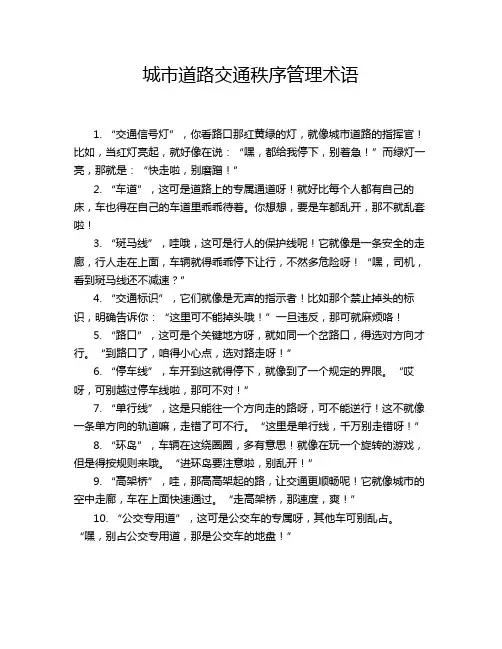 城市道路交通秩序管理术语

1.“交通信号灯”，你看路口那红黄绿的灯，就像城市道路的指挥官！比如，当红灯亮起，就好像在说：“嘿，都给我停下，别着急！”而绿灯一亮，那就是：“快走啦，别磨蹭！”

2.“车道”，这可是道路上的专属通道呀！就好比每个人都有自己的床，车也得在自己的车道里乖乖待着。你想想，要是车都乱开，那不就乱套啦！

3.“斑马线”，哇哦，这可是行人的保护线呢！它就像是一条安全的走廊，行人走在上面，车辆就得乖乖停下让行，不然多危险呀！“嘿，司机，看到斑马线还不减速？”

4.“交通标识”，它们就像是无声的指示者！比如那个禁止掉头的标识，明确告诉你：“这里可不能掉头哦！”一旦违反，那可就麻烦咯！

5.“路口”，这可是个关键地方呀，就如同一个岔路口，得选对方向才行。“到路口了，咱得小心点，选对路走呀！”

6.“停车线”，车开到这就得停下，就像到了一个规定的界限。“哎呀，可别越过停车线啦，那可不对！”

7.“单行线”，这是只能往一个方向走的路呀，可不能逆行！这不就像一条单方向的轨道嘛，走错了可不行。“这里是单行线，千万别走错呀！”

8.“环岛”，车辆在这绕圈圈，多有意思！就像在玩一个旋转的游戏，但是得按规则来哦。“进环岛要注意啦，别乱开！”

9.“高架桥”，哇，那高高架起的路，让交通更顺畅呢！它就像城市的空中走廊，车在上面快速通过。“走高架桥，那速度，爽！”

10.“公交专用道”，这可是公交车的专属呀，其他车可别乱占。“嘿，别占公交专用道，那是公交车的地盘！”